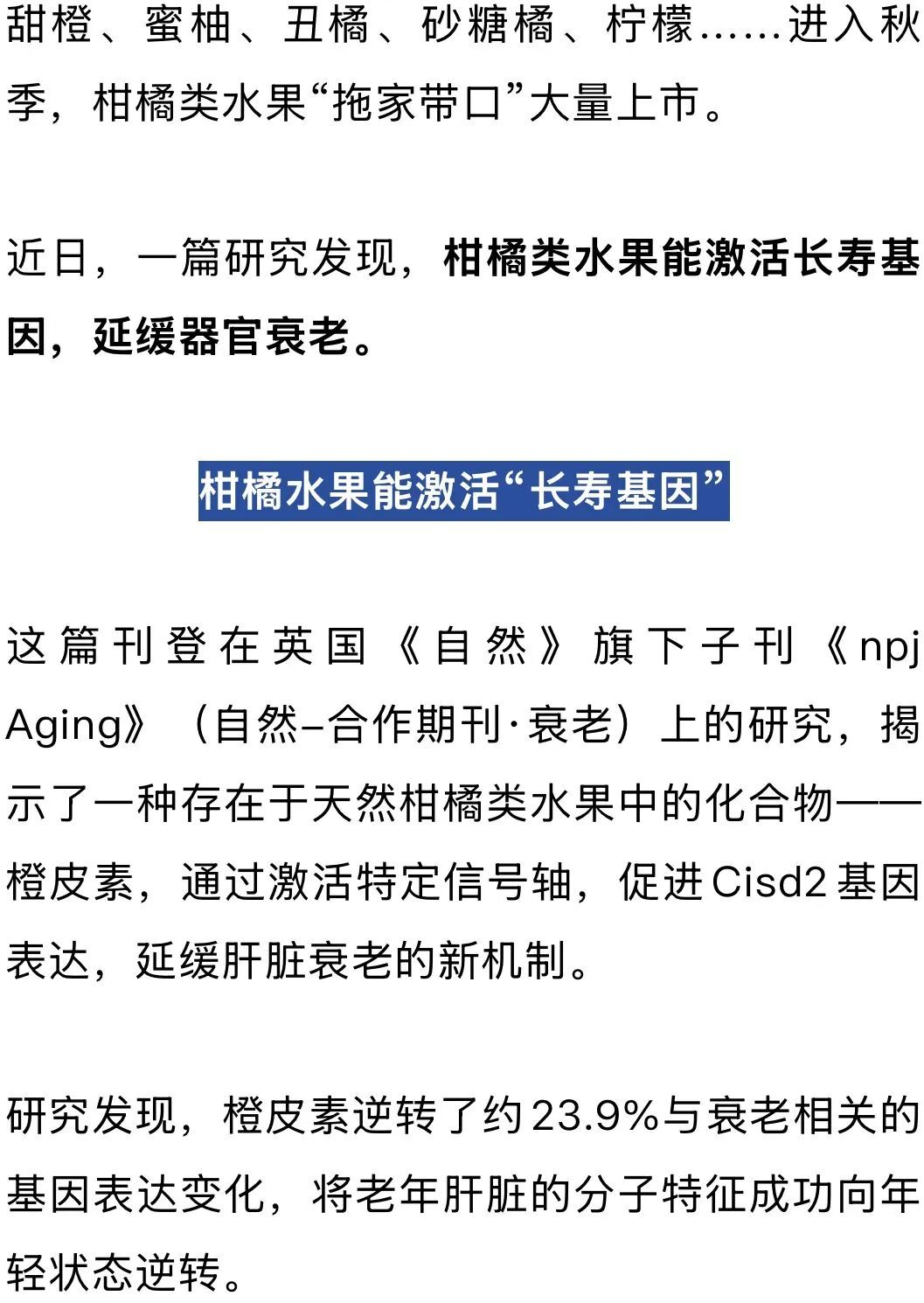 甜橙、蜜柚、丑橘、砂糖橘、柠檬……进入秋季，柑橘类水果“拖家带口”大量上市。

近日，一篇研究发现，柑橘类水果能激活长寿基因，延缓器官衰老。

柑橘水果能激活“长寿基因”

这篇刊登在英国《自然》旗下子刊《npj Aging》（自然–合作期刊·衰老）上的研究，揭示了一种存在于天然柑橘类水果中的化合物——橙皮素，通过激活特定信号轴，促进Cisd2基因表达，延缓肝脏衰老的新机制。

研究发现，橙皮素逆转了约23.9%与衰老相关的基因表达变化，将老年肝脏的分子特征成功向年轻状态逆转。